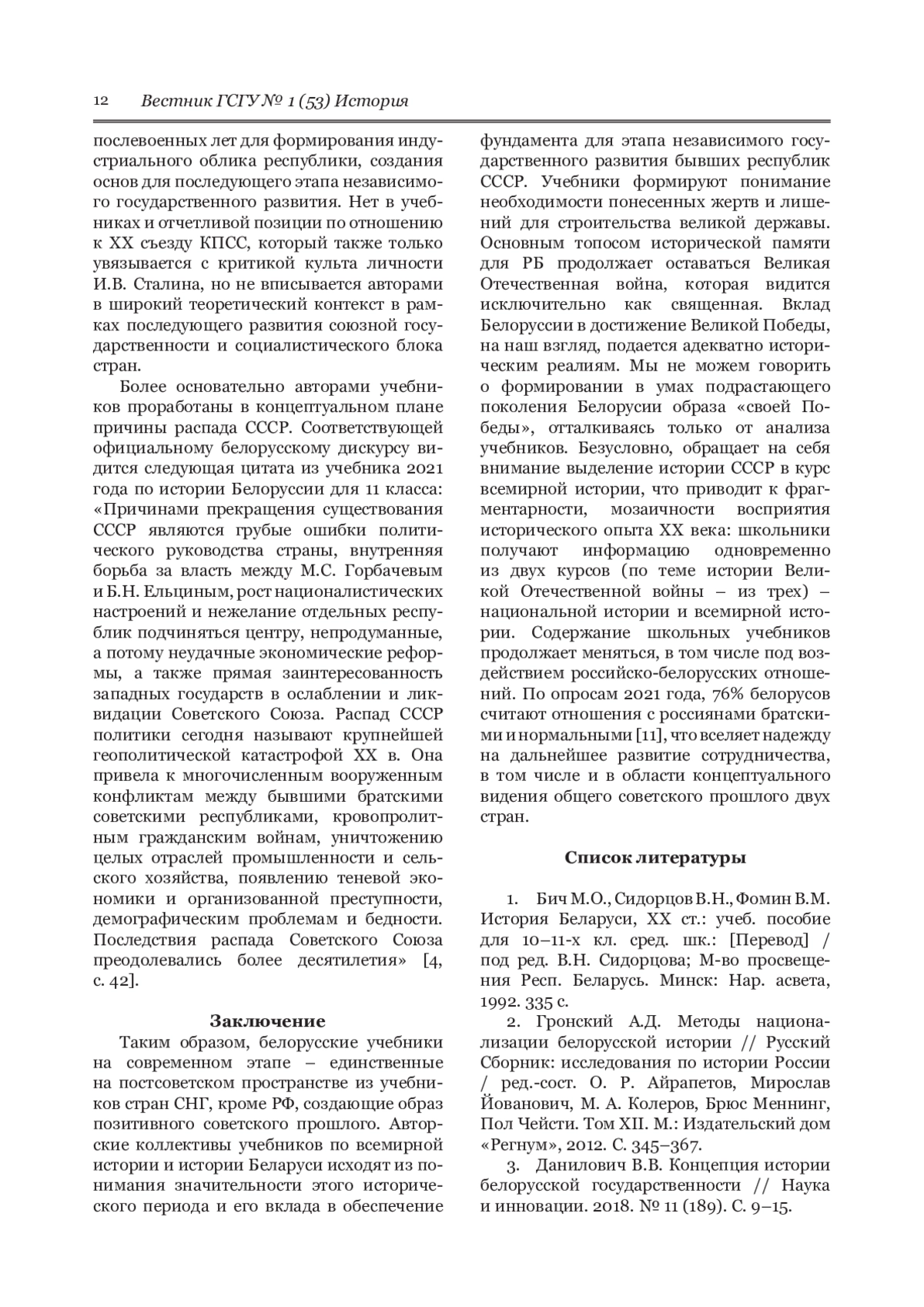 12 Вестник ГСГУ № 1 (53) История

послевоенных лет для формирования индустриального облика республики, создания основ для последующего этапа независимого государственного развития. Нет в учебниках и отчетливой позиции по отношению к XX съезду КПСС, который также только увязывается с критикой культа личности И.В. Сталина, но не вписывается авторами в широкий теоретический контекст в рамках последующего развития союзной государственности и социалистического блока стран.

Более основательно авторами учебников проработаны в концептуальном плане причины распада СССР. Соответствующей официальному белорусскому дискурсу видится следующая цитата из учебника 2021 года по истории Белоруссии для 11 класса: «Причинами прекращения существования СССР являются грубые ошибки политического руководства страны, внутренняя борьба за власть между М.С. Горбачевым и Б.Н. Ельциным, рост националистических настроений и нежелание отдельных республик подчиняться центру, непродуманные, а потому неудачные экономические реформы, а также прямая заинтересованность западных государств в ослаблении и ликвидации Советского Союза. Распад СССР политики сегодня называют крупнейшей геополитической катастрофой XX в. Она привела к многочисленным вооруженным конфликтам между бывшими братскими советскими республиками, кровопролитным гражданским войнам, уничтожению целых отраслей промышленности и сельского хозяйства, появлению теневой экономики и организованной преступности, демографическим проблемам и бедности. Последствия распада Советского Союза преодолевались более десятилетия» [4, с. 42].

Заключение

Таким образом, белорусские учебники на современном этапе – единственные на постсоветском пространстве из учебников стран СНГ, кроме РФ, создающие образ позитивного советского прошлого. Авторские коллективы учебников по всемирной истории и истории Беларуси исходят из понимания значительности этого исторического периода и его вклада в обеспечение фундамента для этапа независимого государственного развития бывших республик СССР. Учебники формируют понимание необходимости понесенных жертв и лишений для строительства великой державы. Основным топосом исторической памяти для РБ продолжает оставаться Великая Отечественная война, которая видится исключительно как священная. Вклад Белоруссии в достижение Великой Победы, на наш взгляд, подается адекватно историческим реалиям. Мы не можем говорить о формировании в умах подрастающего поколения Белорусии образа «своей Победы», отталкиваясь только от анализа учебников. Безусловно, обращает на себя внимание выделение истории СССР в курс всемирной истории, что приводит к фрагментарности, мозаичности восприятия исторического опыта XX века: школьники получают информацию одновременно из двух курсов (по теме истории Великой Отечественной войны – из трех) – национальной истории и всемирной истории. Содержание школьных учебников продолжает меняться, в том числе под воздействием российско-белорусских отношений. По опросам 2021 года, 76% белорусов считают отношения с россиянами братскими и нормальными [11], что вселяет надежду на дальнейшее развитие сотрудничества, в том числе и в области концептуального видения общего советского прошлого двух стран.

Список литературы

1. Бич М.О., Сидорцов В.Н., Фомин В.М. История Беларуси, XX ст.: учеб. пособие для 10–11-х кл. сред. шк.: [Перевод] / под ред. В.Н. Сидорцова; М-во просвещения Респ. Беларусь. Минск: Нар. асвета, 1992. 335 с.

2. Гронский А.Д. Методы национализации белорусской истории // Русский Сборник: исследования по истории России / ред.-сост. О. Р. Айрапетов, Мирослав Йованович, М. А. Колеров, Брюс Меннинг, Пол Чейсти. Том XII. М.: Издательский дом «Регнум», 2012. С. 345–367.

3. Данилович В.В. Концепция истории белорусской государственности // Наука и инновации. 2018. № 11 (189). С. 9–15.